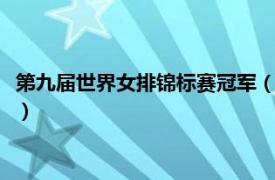 第九届世界女排锦标赛冠军（
）